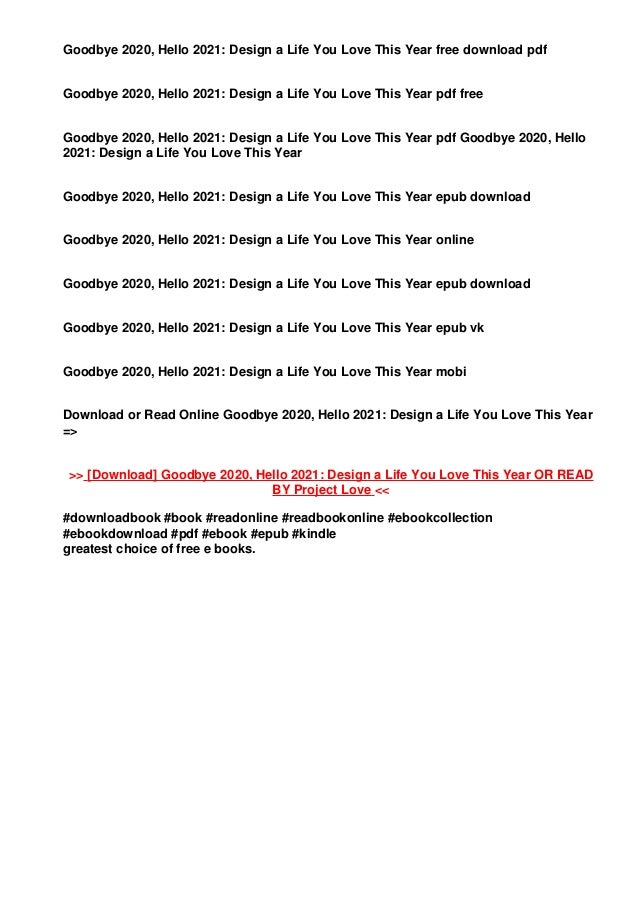 Goodbye 2020, Hello 2021: Design a Life You Love This Year free download pdf

Goodbye 2020, Hello 2021: Design a Life You Love This Year pdf free

Goodbye 2020, Hello 2021: Design a Life You Love This Year pdf Goodbye 2020, Hello 2021: Design a Life You Love This Year

Goodbye 2020, Hello 2021: Design a Life You Love This Year epub download

Goodbye 2020, Hello 2021: Design a Life You Love This Year online

Goodbye 2020, Hello 2021: Design a Life You Love This Year epub download

Goodbye 2020, Hello 2021: Design a Life You Love This Year epub vk

Goodbye 2020, Hello 2021: Design a Life You Love This Year mobi

Download or Read Online Goodbye 2020, Hello 2021: Design a Life You Love This Year =>

>> [Download] Goodbye 2020, Hello 2021: Design a Life You Love This Year OR READ BY Project Love <<

#downloadbook #book #readonline #readbookonline #ebookcollection #ebookdownload #pdf #ebook #epub #kindle
greatest choice of free e books.